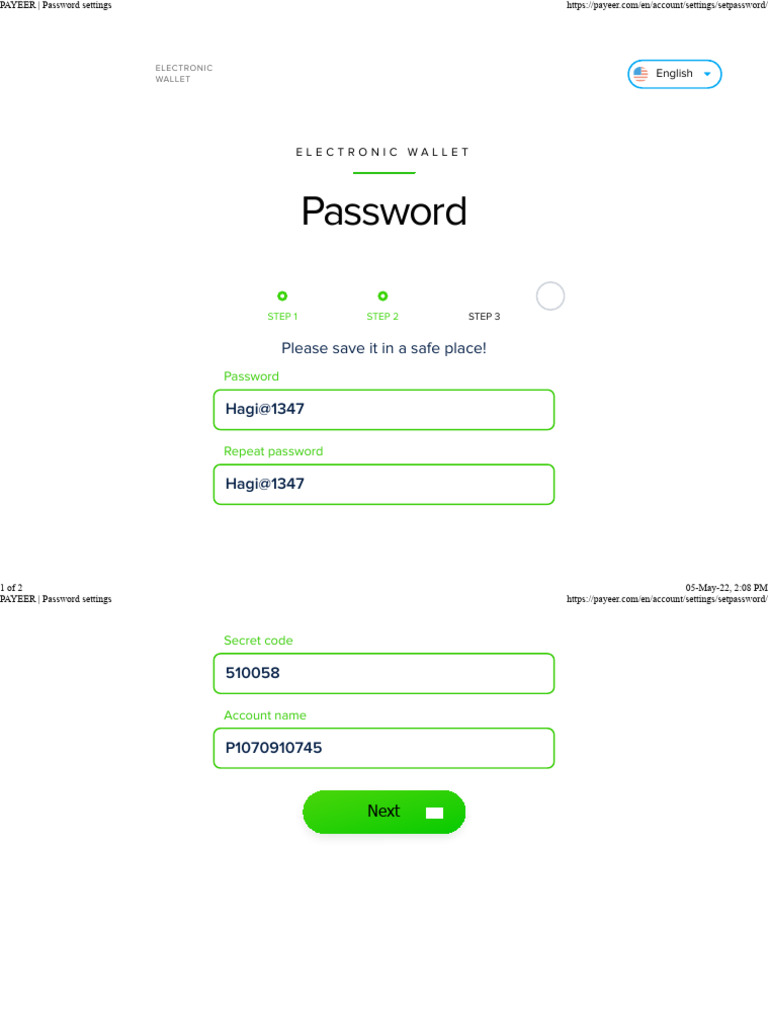 PAYEER | Password settings https://payeer.com/en/account/settings/setpassword/

ELECTRONIC WALLET

English

ELECTRONIC WALLET

Password

STEP 1 STEP 2 STEP 3

Please save it in a safe place!

Password

Hagi@1347

Repeat password

Hagi@1347

1 of 2 05-May-22, 2:08 PM

PAYEER | Password settings https://payeer.com/en/account/settings/setpassword/

Secret code

510058

Account name

P1070910745

Next